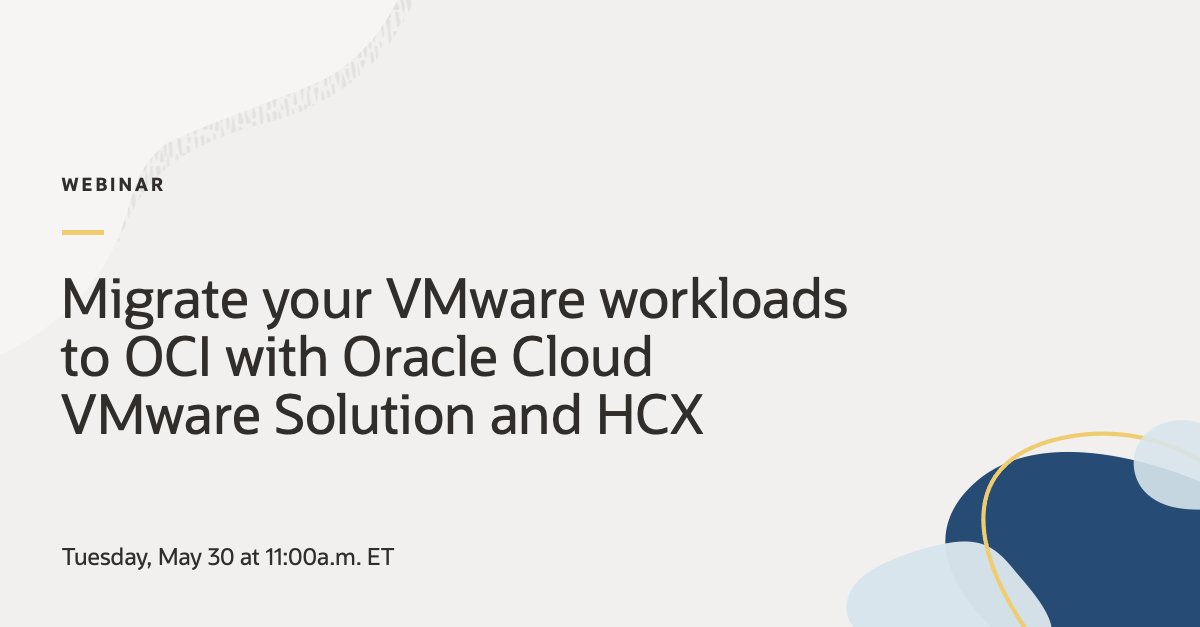 WEBINAR

Migrate your VMware workloads to OCI with Oracle Cloud VMware Solution and HCX

Tuesday, May 30 at 11:00a.m. ET